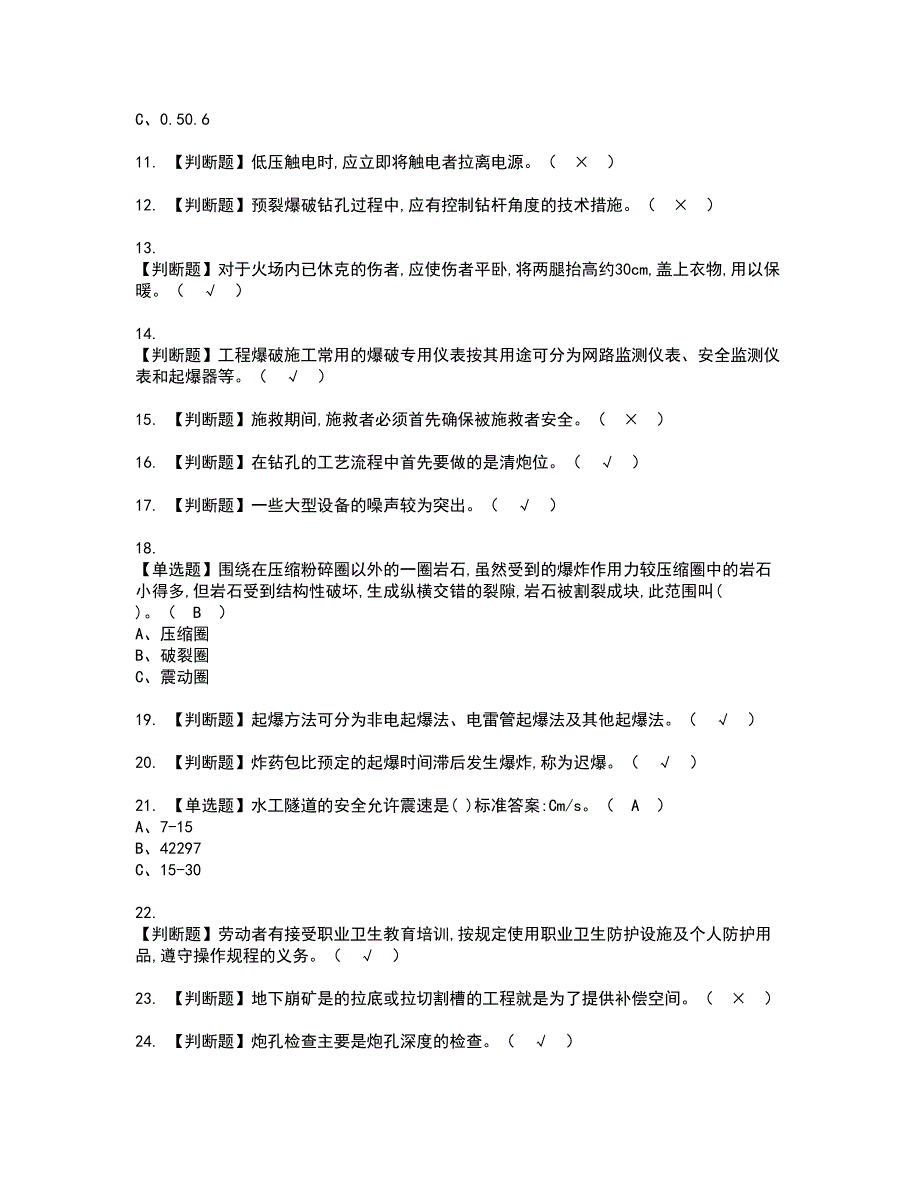 C、0.50.6

11. 【判断题】低压触电时,应立即将触电者拉离电源。（ × ）

12. 【判断题】预裂爆破钻孔过程中,应有控制钻杆角度的技术措施。（ × ）

13.
【判断题】对于火场内已休克的伤者,应使伤者平卧,将两腿抬高约30cm,盖上衣物,用以保暖。（ √ ）

14.
【判断题】工程爆破施工常用的爆破专用仪表按其用途可分为网路监测仪表、安全监测仪表和起爆器等。（ √ ）

15. 【判断题】施救期间,施救者必须首先确保被施救者安全。（ × ）

16. 【判断题】在钻孔的工艺流程中首先要做的是清炮位。（ √ ）

17. 【判断题】一些大型设备的噪声较为突出。（ √ ）

18.
【单选题】围绕在压缩粉碎圈以外的一圈岩石,虽然受到的爆炸作用力较压缩圈中的岩石小得多,但岩石受到结构性破坏,生成纵横交错的裂隙,岩石被割裂成块,此范围叫(
)。（ B ）
A、压缩圈
B、破裂圈
C、震动圈

19. 【判断题】起爆方法可分为非电起爆法、电雷管起爆法及其他起爆法。（ √ ）

20. 【判断题】炸药包比预定的起爆时间滞后发生爆炸,称为迟爆。（ √ ）

21. 【单选题】水工隧道的安全允许震速是( )标准答案:Cm/s。（ A ）
A、7-15
B、42297
C、15-30

22.
【判断题】劳动者有接受职业卫生教育培训,按规定使用职业卫生防护设施及个人防护用品,遵守操作规程的义务。（ √ ）

23. 【判断题】地下崩矿是的拉底或拉切割槽的工程就是为了提供补偿空间。（ × ）

24. 【判断题】炮孔检查主要是炮孔深度的检查。（ √ ）